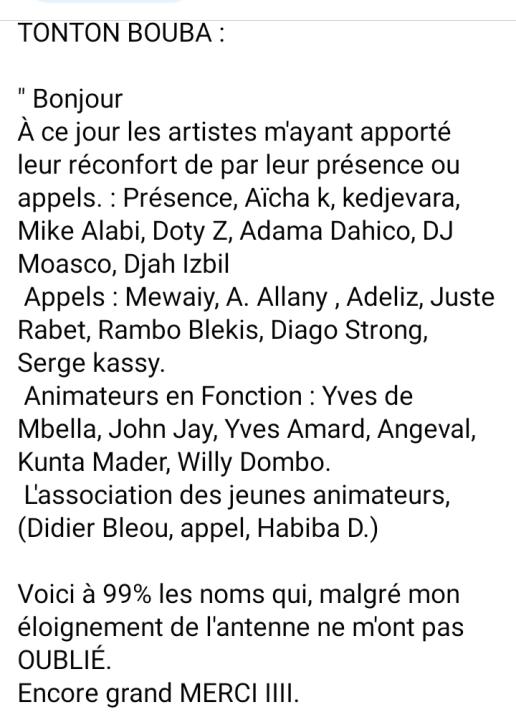 TONTON BOUBA :

" Bonjour
À ce jour les artistes m'ayant apporté leur réconfort de par leur présence ou appels. : Présence, Aïcha k, kedjevara, Mike Alabi, Doty Z, Adama Dahico, DJ Moasco, Djah Izbil
Appels : Mewaiy, A. Allany , Adeliz, Juste Rabet, Rambo Blekis, Diago Strong, Serge kassy.
Animateurs en Fonction : Yves de Mbella, John Jay, Yves Amard, Angeval, Kunta Mader, Willy Dombo.
L'association des jeunes animateurs, (Didier Bleou, appel, Habiba D.)

Voici à 99% les noms qui, malgré mon éloignement de l'antenne ne m'ont pas OUBLIÉ.
Encore grand MERCI IIII.